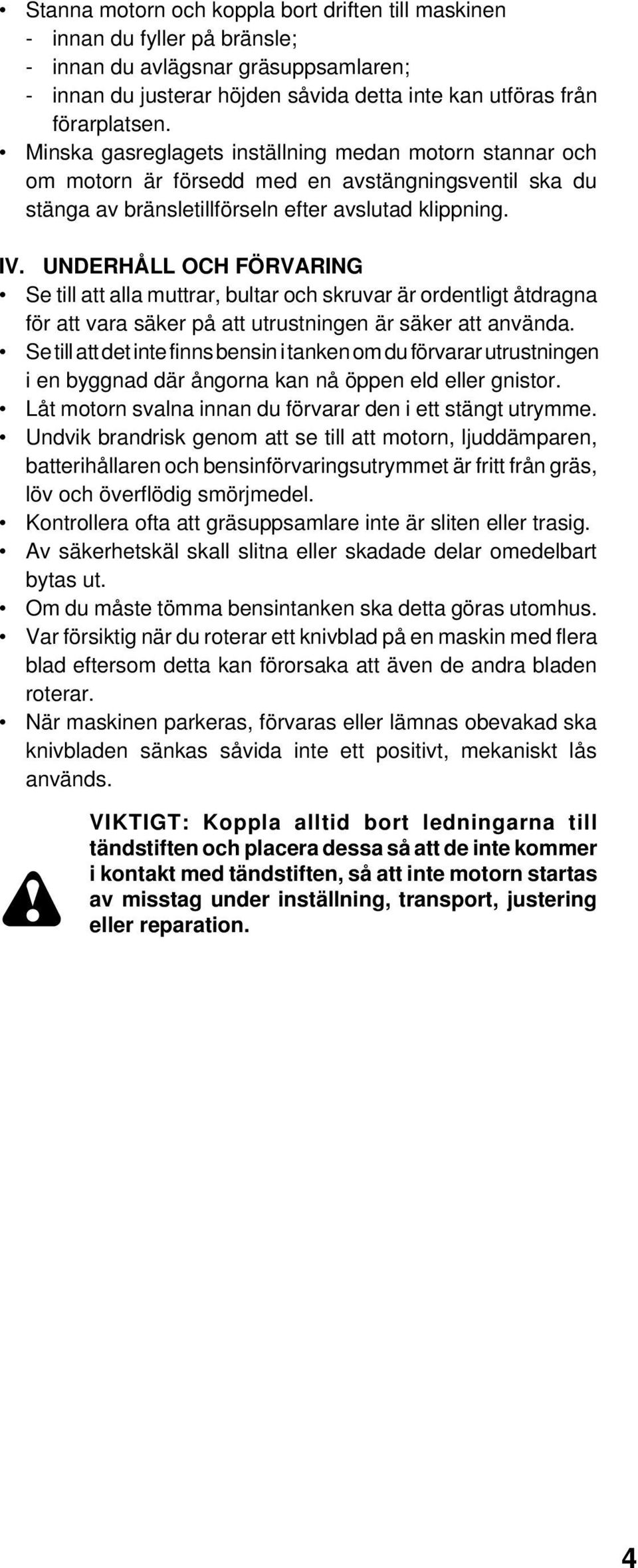 • Stanna motorn och koppla bort driften till maskinen
- innan du fyller på bränsle;
- innan du avlägsnar gräsuppsamlaren;
- innan du justerar höjden såvida detta inte kan utföras från förarplatsen.
• Minska gasreglagets inställning medan motorn stannar och om motorn är försedd med en avstängningsventil ska du stänga av bränsletillförseln efter avslutad klippning.

IV. UNDERHÅLL OCH FÖRVARING
• Se till att alla muttrar, bultar och skruvar är ordentligt åtdragna för att vara säker på att utrustningen är säker att använda.
• Se till att det inte finns bensin i tanken om du förvarar utrustningen i en byggnad där ångorna kan nå öppen eld eller gnistor.
• Låt motorn svalna innan du förvarar den i ett stängt utrymme.
• Undvik brandrisk genom att se till att motorn, ljuddämparen, batterihållaren och bensinförvaringsutrymmet är fritt från gräs, löv och överflödig smörjmedel.
• Kontrollera ofta att gräsuppsamlare inte är sliten eller trasig.
• Av säkerhetskäl skall slitna eller skadade delar omedelbart bytas ut.
• Om du måste tömma bensintanken ska detta göras utomhus.
• Var försiktig när du roterar ett knivblad på en maskin med flera blad eftersom detta kan förorsaka att även de andra bladen roterar.
• När maskinen parkeras, förvaras eller lämnas obevakad ska knivbladen sänkas såvida inte ett positivt, mekaniskt lås används.

VIKTIGT: Koppla alltid bort ledningarna till tändstiften och placera dessa så att de inte kommer i kontakt med tändstiften, så att inte motorn startas av misstag under inställning, transport, justering eller reparation.

4